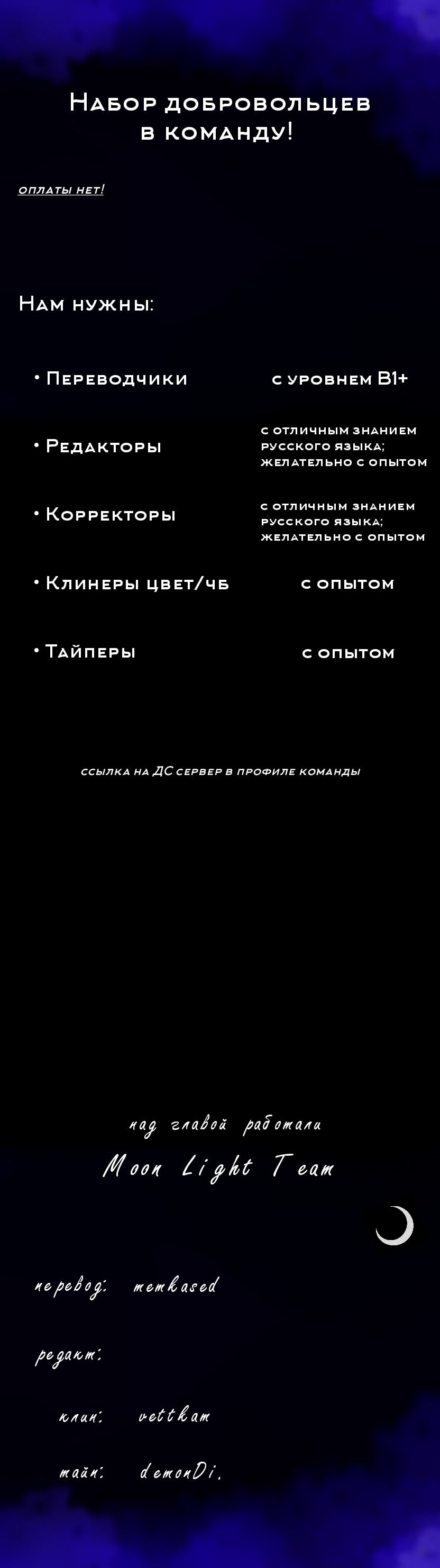 Набор добровольцев в команду!

оплаты нет!

Нам нужны:

• Переводчики с уровнем B1+

• Редакторы с отличным знанием русского языка; желательно с опытом

• Корректоры с отличным знанием русского языка; желательно с опытом

• Клинеры цвет/чб с опытом

• Тайперы с опытом

ссылка на ДС сервер в профиле команды

над главой работали

Moon Light Team

перевод: memkased

редакт:

клин: vettkam

тайп: demonDi.